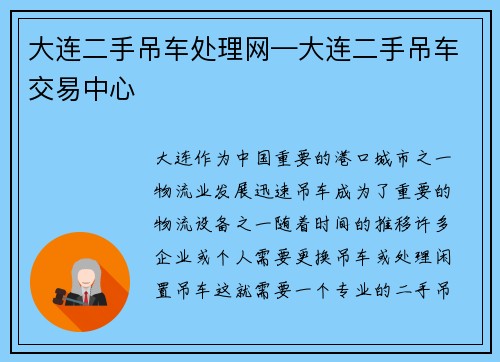 大连二手吊车处理网—大连二手吊车交易中心

大连作为中国重要的港口城市之一物流业发展迅速吊车成为了重要的物流设备之一随着时间的推移许多企业或个人需要更换吊车或处理闲置吊车这就需要一个专业的二手吊